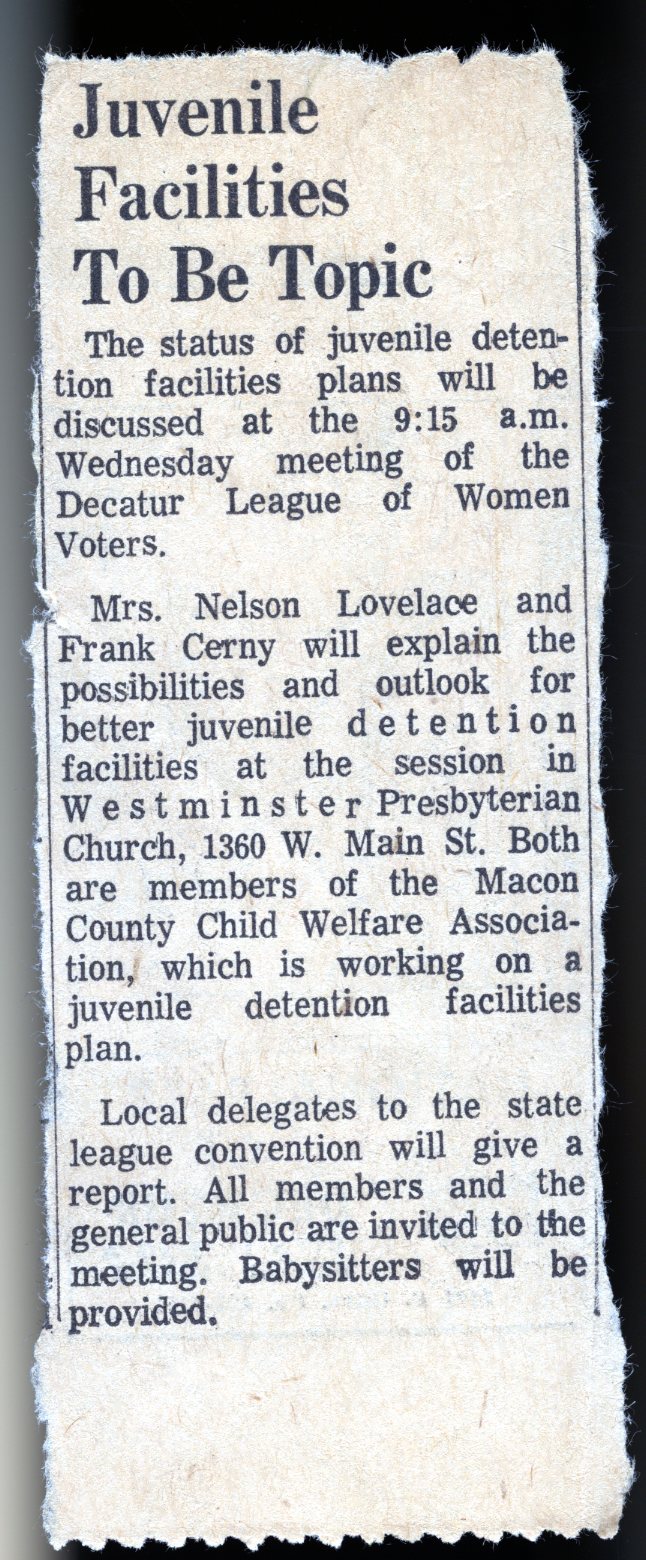 Juvenile Facilities To Be Topic

The status of juvenile detention facilities plans will be discussed at the 9:15 a.m. Wednesday meeting of the Decatur League of Women Voters.

Mrs. Nelson Lovelace and Frank Cerny will explain the possibilities and outlook for better juvenile detention facilities at the session in Westminster Presbyterian Church, 1360 W. Main St. Both are members of the Macon County Child Welfare Association, which is working on a juvenile detention facilities plan.

Local delegates to the state league convention will give a report. All members and the general public are invited to the meeting. Babysitters will be provided.